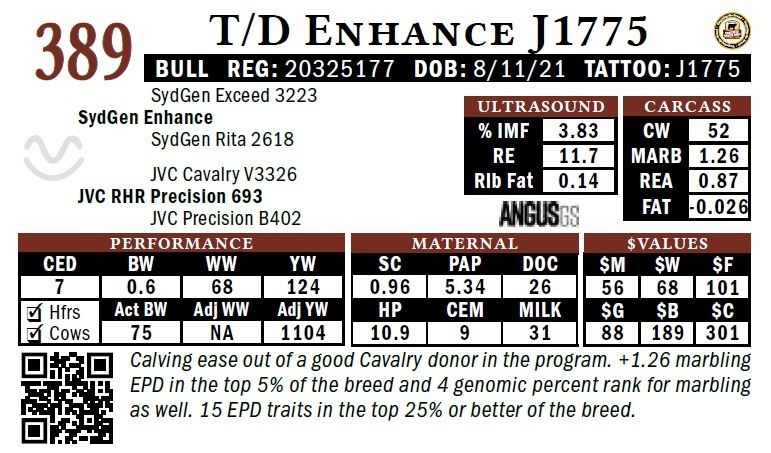 389 T/D Enhance J1775

BULL REG: 20325177 DOB: 8/11/21 TATTOO: J1775

SydGen Exceed 3223
SydGen Enhance
SydGen Rita 2618

JVC Cavalry V3326
JVC RHR Precision 693
JVC Precision B402

ULTRASOUND
% IMF 3.83
RE 11.7
Rib Fat 0.14

CARCASS
CW 52
MARB 1.26
REA 0.87
FAT -0.026

ANGUSGS

PERFORMANCE
| CED | BW | WW | YW |
|---|---|---|---|
| 7 | 0.6 | 68 | 124 |
| ☑ Hfrs | Act BW | Adj WW | Adj YW |
| ☑ Cows | 75 | NA | 1104 |

MATERNAL
| SC | PAP | DOC |
|---|---|---|
| 0.96 | 5.34 | 26 |
| HP | CEM | MILK |
| 10.9 | 9 | 31 |

$VALUES
| $M | $W | $F |
|---|---|---|
| 56 | 68 | 101 |
| $G | $B | $C |
| 88 | 189 | 301 |

Calving ease out of a good Cavalry donor in the program. +1.26 marbling EPD in the top 5% of the breed and 4 genomic percent rank for marbling as well. 15 EPD traits in the top 25% or better of the breed.